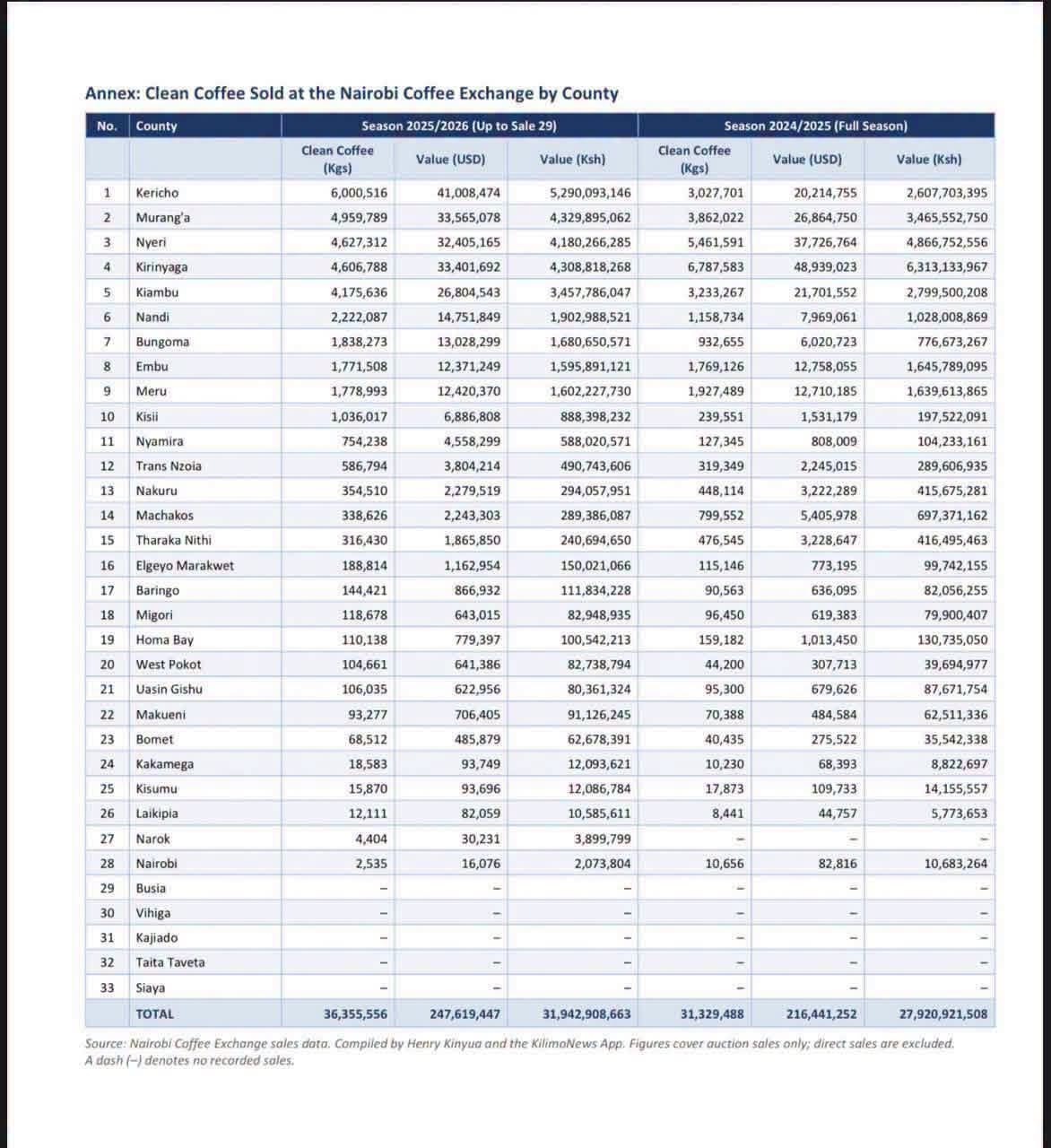 Annex: Clean Coffee Sold at the Nairobi Coffee Exchange by County

| No. | County | Season 2025/2026 (Up to Sale 29) | | | Season 2024/2025 (Full Season) | | |
|---|---|---|---|---|---|---|---|
| | | Clean Coffee (Kgs) | Value (USD) | Value (Ksh) | Clean Coffee (Kgs) | Value (USD) | Value (Ksh) |
| 1 | Kericho | 6,000,516 | 41,008,474 | 5,290,093,146 | 3,027,701 | 20,214,755 | 2,607,703,395 |
| 2 | Murang'a | 4,959,789 | 33,565,078 | 4,329,895,062 | 3,862,022 | 26,864,750 | 3,465,552,750 |
| 3 | Nyeri | 4,627,312 | 32,405,165 | 4,180,266,285 | 5,461,591 | 37,726,764 | 4,866,752,556 |
| 4 | Kirinyaga | 4,606,788 | 33,401,692 | 4,308,818,268 | 6,787,583 | 48,939,023 | 6,313,133,967 |
| 5 | Kiambu | 4,175,636 | 26,804,543 | 3,457,786,047 | 3,233,267 | 21,701,552 | 2,799,500,208 |
| 6 | Nandi | 2,222,087 | 14,751,849 | 1,902,988,521 | 1,158,734 | 7,969,061 | 1,028,008,869 |
| 7 | Bungoma | 1,838,273 | 13,028,299 | 1,680,650,571 | 932,655 | 6,020,723 | 776,673,267 |
| 8 | Embu | 1,771,508 | 12,371,249 | 1,595,891,121 | 1,769,126 | 12,758,055 | 1,645,789,095 |
| 9 | Meru | 1,778,993 | 12,420,370 | 1,602,227,730 | 1,927,489 | 12,710,185 | 1,639,613,865 |
| 10 | Kisii | 1,036,017 | 6,886,808 | 888,398,232 | 239,551 | 1,531,179 | 197,522,091 |
| 11 | Nyamira | 754,238 | 4,558,299 | 588,020,571 | 127,345 | 808,009 | 104,233,161 |
| 12 | Trans Nzoia | 586,794 | 3,804,214 | 490,743,606 | 319,349 | 2,245,015 | 289,606,935 |
| 13 | Nakuru | 354,510 | 2,279,519 | 294,057,951 | 448,114 | 3,222,289 | 415,675,281 |
| 14 | Machakos | 338,626 | 2,243,303 | 289,386,087 | 799,552 | 5,405,978 | 697,371,162 |
| 15 | Tharaka Nithi | 316,430 | 1,865,850 | 240,694,650 | 476,545 | 3,228,647 | 416,495,463 |
| 16 | Elgeyo Marakwet | 188,814 | 1,162,954 | 150,021,066 | 115,146 | 773,195 | 99,742,155 |
| 17 | Baringo | 144,421 | 866,932 | 111,834,228 | 90,563 | 636,095 | 82,056,255 |
| 18 | Migori | 118,678 | 643,015 | 82,948,935 | 96,450 | 619,383 | 79,900,407 |
| 19 | Homa Bay | 110,138 | 779,397 | 100,542,213 | 159,182 | 1,013,450 | 130,735,050 |
| 20 | West Pokot | 104,661 | 641,386 | 82,738,794 | 44,200 | 307,713 | 39,694,977 |
| 21 | Uasin Gishu | 106,035 | 622,956 | 80,361,324 | 95,300 | 679,626 | 87,671,754 |
| 22 | Makueni | 93,277 | 706,405 | 91,126,245 | 70,388 | 484,584 | 62,511,336 |
| 23 | Bomet | 68,512 | 485,879 | 62,678,391 | 40,435 | 275,522 | 35,542,338 |
| 24 | Kakamega | 18,583 | 93,749 | 12,093,621 | 10,230 | 68,393 | 8,822,697 |
| 25 | Kisumu | 15,870 | 93,696 | 12,086,784 | 17,873 | 109,733 | 14,155,557 |
| 26 | Laikipia | 12,111 | 82,059 | 10,585,611 | 8,441 | 44,757 | 5,773,653 |
| 27 | Narok | 4,404 | 30,231 | 3,899,799 | – | – | – |
| 28 | Nairobi | 2,535 | 16,076 | 2,073,804 | 10,656 | 82,816 | 10,683,264 |
| 29 | Busia | – | – | – | – | – | – |
| 30 | Vihiga | – | – | – | – | – | – |
| 31 | Kajiado | – | – | – | – | – | – |
| 32 | Taita Taveta | – | – | – | – | – | – |
| 33 | Siaya | – | – | – | – | – | – |
| | TOTAL | 36,355,556 | 247,619,447 | 31,942,908,663 | 31,329,488 | 216,441,252 | 27,920,921,508 |

Source: Nairobi Coffee Exchange sales data. Compiled by Henry Kinyua and the KilimoNews App. Figures cover auction sales only; direct sales are excluded. A dash (–) denotes no recorded sales.